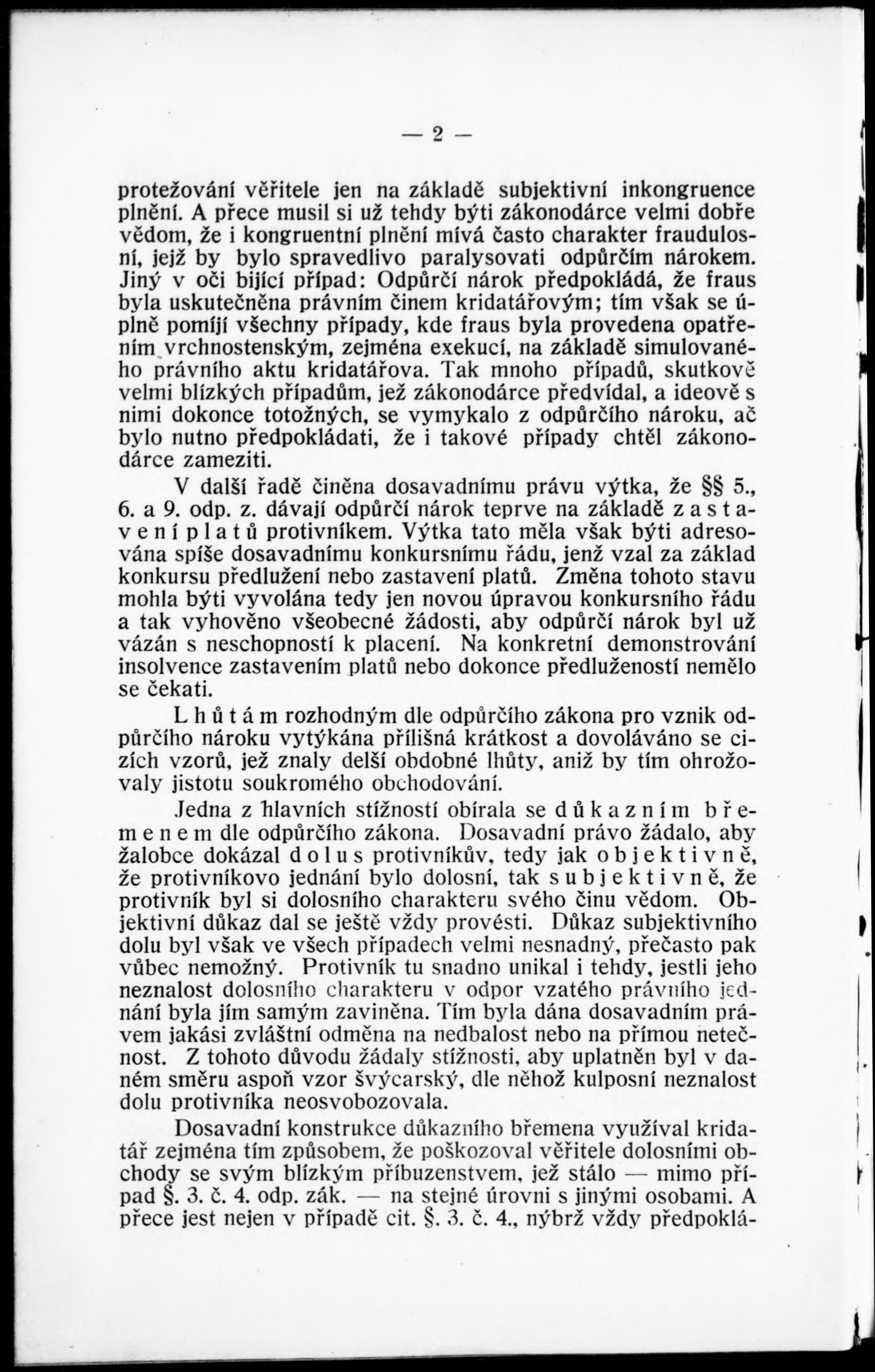 — 2 —

protežování věřitele jen na základě subjektivní inkongruence plnění. A přece musil si už tehdy býti zákonodárce velmi dobře vědom, že i kongruentní plnění mívá často charakter fraudulosní, jejž by bylo spravedlivo paralysovati odpůrčím nárokem. Jiný v oči bijící případ: Odpůrčí nárok předpokládá, že fraus byla uskutečněna právním činem kridatářovým; tím však se úplně pomíjí všechny případy, kde fraus byla provedena opatřením vrchnostenským, zejména exekucí, na základě simulovaného právního aktu kridatářova. Tak mnoho případů, skutkově velmi blízkých případům, jež zákonodárce předvídal, a ideově s nimi dokonce totožných, se vymykalo z odpůrčího nároku, ač bylo nutno předpokládati, že i takové případy chtěl zákonodárce zameziti.

V další řadě činěna dosavadnímu právu výtka, že §§ 5., 6. a 9. odp. z. dávají odpůrčí nárok teprve na základě zastavení platů protivníkem. Výtka tato měla však býti adresována spíše dosavadnímu konkursnímu řádu, jenž vzal za základ konkursu předlužení nebo zastavení platů. Změna tohoto stavu mohla býti vyvolána tedy jen novou úpravou konkursního řádu a tak vyhověno všeobecné žádosti, aby odpůrčí nárok byl už vázán s neschopností k placení. Na konkretní demonstrování insolvence zastavením platů nebo dokonce předlužeností nemělo se čekati.

Lhůtám rozhodným dle odpůrčího zákona pro vznik odpůrčího nároku vytýkána přílišná krátkost a dovoláváno se cizích vzorů, jež znaly delší obdobné lhůty, aniž by tím ohrožovaly jistotu soukromého obchodování.

Jedna z hlavních stížností obírala se důkazním břemenem dle odpůrčího zákona. Dosavadní právo žádalo, aby žalobce dokázal dolus protivníkův, tedy jak objektivně, že protivníkovo jednání bylo dolosní, tak subjektivně, že protivník byl si dolosního charakteru svého činu vědom. Objektivní důkaz dal se ještě vždy provésti. Důkaz subjektivního dolu byl však ve všech případech velmi nesnadný, přečasto pak vůbec nemožný. Protivník tu snadno unikal i tehdy, jestli jeho neznalost dolosního charakteru v odpor vzatého právního jednání byla jím samým zaviněna. Tím byla dána dosavadním právem jakási zvláštní odměna na nedbalost nebo na přímou netečnost. Z tohoto důvodu žádaly stížnosti, aby uplatněn byl v daném směru aspoň vzor švýcarský, dle něhož kulposní neznalost dolu protivníka neosvobozovala.

Dosavadní konstrukce důkazního břemena využíval kridatář zejména tím způsobem, že poškozoval věřitele dolosními obchody se svým blízkým příbuzenstvem, jež stálo — mimo případ §. 3. č. 4. odp. zák. — na stejné úrovni s jinými osobami. A přece jest nejen v případě cit. §. 3. č. 4., nýbrž vždy předpoklá-